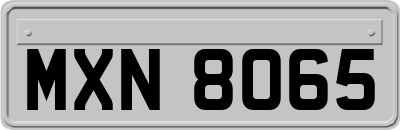 MXN 8065